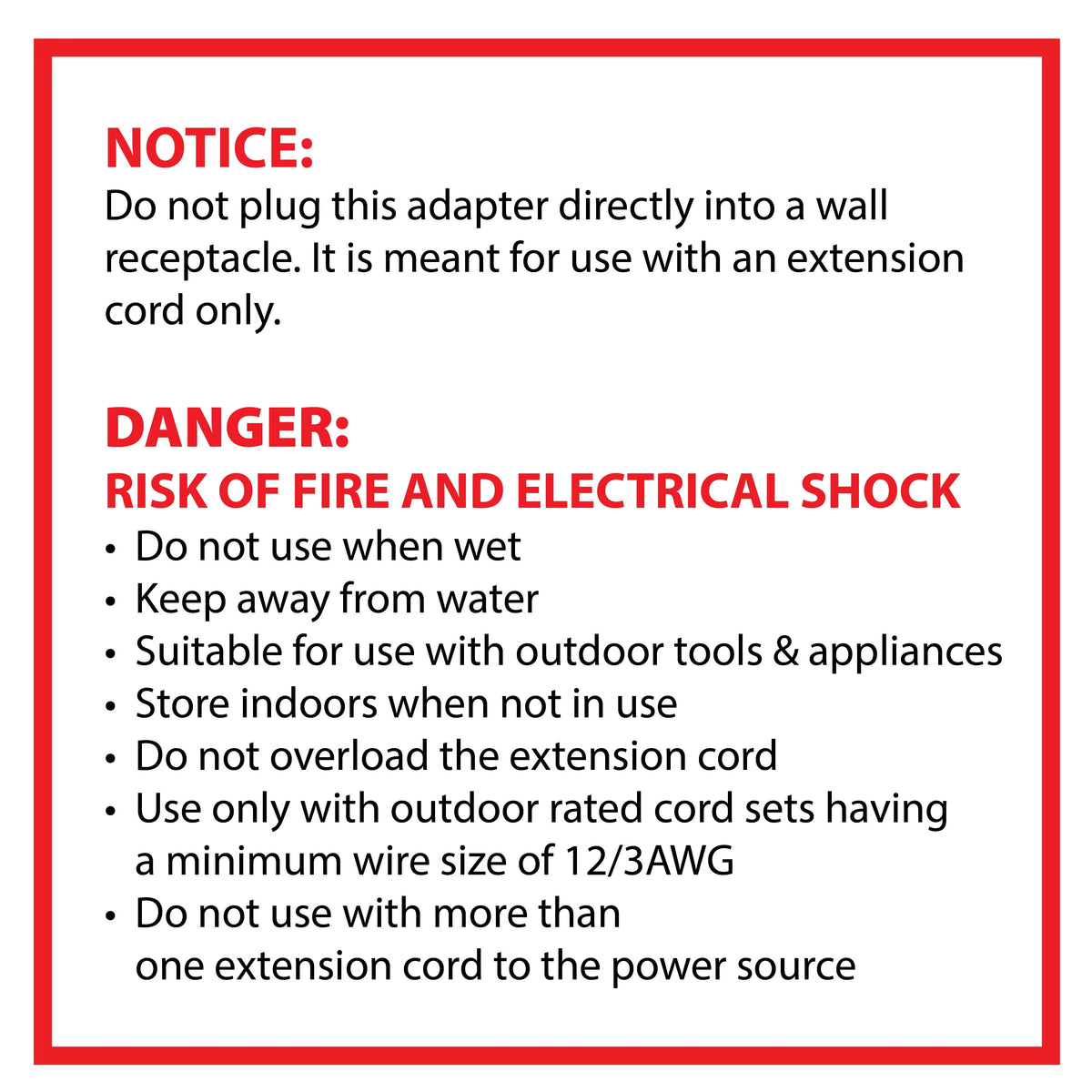 NOTICE:
Do not plug this adapter directly into a wall receptacle. It is meant for use with an extension cord only.

DANGER:
RISK OF FIRE AND ELECTRICAL SHOCK
• Do not use when wet
• Keep away from water
• Suitable for use with outdoor tools & appliances
• Store indoors when not in use
• Do not overload the extension cord
• Use only with outdoor rated cord sets having a minimum wire size of 12/3AWG
• Do not use with more than one extension cord to the power source